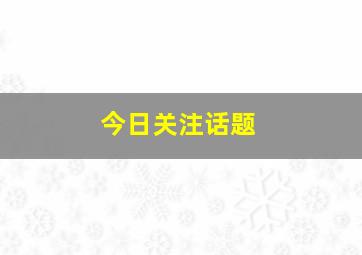 今日关注话题